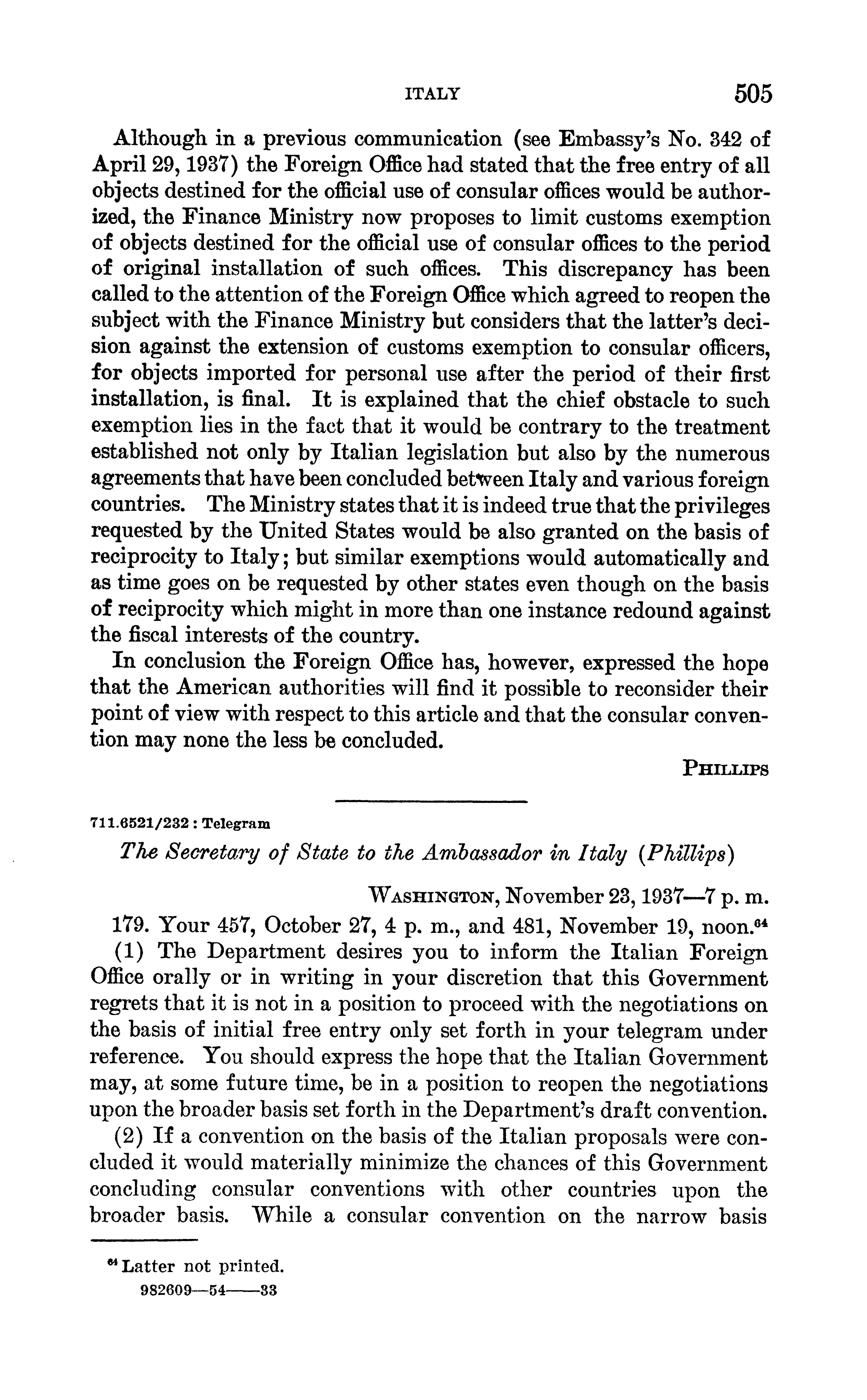 ITALY 505

Although in a previous communication (see Embassy's No. 342 of April 29, 1937) the Foreign Office had stated that the free entry of all objects destined for the official use of consular offices would be authorized, the Finance Ministry now proposes to limit customs exemption of objects destined for the official use of consular offices to the period of original installation of such offices. This discrepancy has been called to the attention of the Foreign Office which agreed to reopen the subject with the Finance Ministry but considers that the latter's decision against the extension of customs exemption to consular officers, for objects imported for personal use after the period of their first installation, is final. It is explained that the chief obstacle to such exemption lies in the fact that it would be contrary to the treatment established not only by Italian legislation but also by the numerous agreements that have been concluded between Italy and various foreign countries. The Ministry states that it is indeed true that the privileges requested by the United States would be also granted on the basis of reciprocity to Italy; but similar exemptions would automatically and as time goes on be requested by other states even though on the basis of reciprocity which might in more than one instance redound against the fiscal interests of the country.

In conclusion the Foreign Office has, however, expressed the hope that the American authorities will find it possible to reconsider their point of view with respect to this article and that the consular convention may none the less be concluded.

PHILLIPS

711.6521/232 : Telegram

The Secretary of State to the Ambassador in Italy (Phillips)

WASHINGTON, November 23, 1937—7 p. m.

179. Your 457, October 27, 4 p. m., and 481, November 19, noon.$^{64}$

(1) The Department desires you to inform the Italian Foreign Office orally or in writing in your discretion that this Government regrets that it is not in a position to proceed with the negotiations on the basis of initial free entry only set forth in your telegram under reference. You should express the hope that the Italian Government may, at some future time, be in a position to reopen the negotiations upon the broader basis set forth in the Department's draft convention.

(2) If a convention on the basis of the Italian proposals were concluded it would materially minimize the chances of this Government concluding consular conventions with other countries upon the broader basis. While a consular convention on the narrow basis

$^{64}$ Latter not printed.
982609—54——33